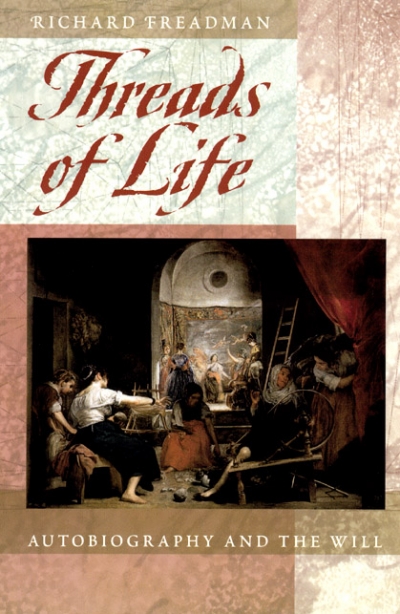 RICHARD FREADMAN

Threads of Life

AUTOBIOGRAPHY AND THE WILL